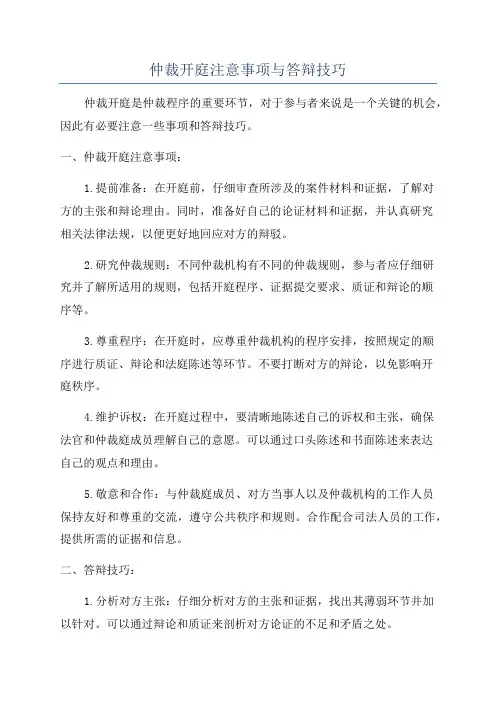 仲裁开庭注意事项与答辩技巧

仲裁开庭是仲裁程序的重要环节，对于参与者来说是一个关键的机会，因此有必要注意一些事项和答辩技巧。

一、仲裁开庭注意事项：

1.提前准备：在开庭前，仔细审查所涉及的案件材料和证据，了解对方的主张和辩论理由。同时，准备好自己的论证材料和证据，并认真研究相关法律法规，以便更好地回应对方的辩驳。

2.研究仲裁规则：不同仲裁机构有不同的仲裁规则，参与者应仔细研究并了解所适用的规则，包括开庭程序、证据提交要求、质证和辩论的顺序等。

3.尊重程序：在开庭时，应尊重仲裁机构的程序安排，按照规定的顺序进行质证、辩论和法庭陈述等环节。不要打断对方的辩论，以免影响开庭秩序。

4.维护诉权：在开庭过程中，要清晰地陈述自己的诉权和主张，确保法官和仲裁庭成员理解自己的意愿。可以通过口头陈述和书面陈述来表达自己的观点和理由。

5.敬意和合作：与仲裁庭成员、对方当事人以及仲裁机构的工作人员保持友好和尊重的交流，遵守公共秩序和规则。合作配合司法人员的工作，提供所需的证据和信息。

二、答辩技巧：

1.分析对方主张：仔细分析对方的主张和证据，找出其薄弱环节并加以针对。可以通过辩论和质证来剖析对方论证的不足和矛盾之处。